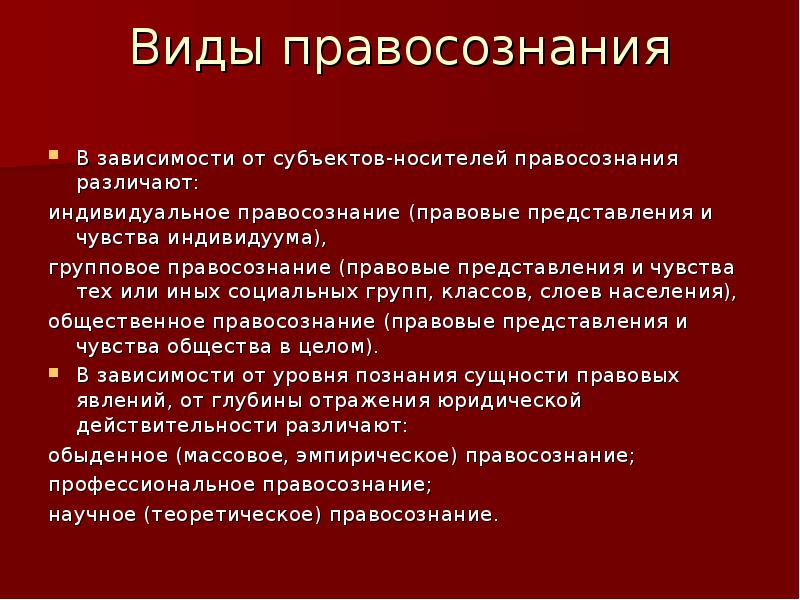 Виды правосознания

В зависимости от субъектов-носителей правосознания различают:

индивидуальное правосознание (правовые представления и чувства индивидуума),

групповое правосознание (правовые представления и чувства тех или иных социальных групп, классов, слоев населения),

общественное правосознание (правовые представления и чувства общества в целом).

В зависимости от уровня познания сущности правовых явлений, от глубины отражения юридической действительности различают:

обыденное (массовое, эмпирическое) правосознание;

профессиональное правосознание;

научное (теоретическое) правосознание.